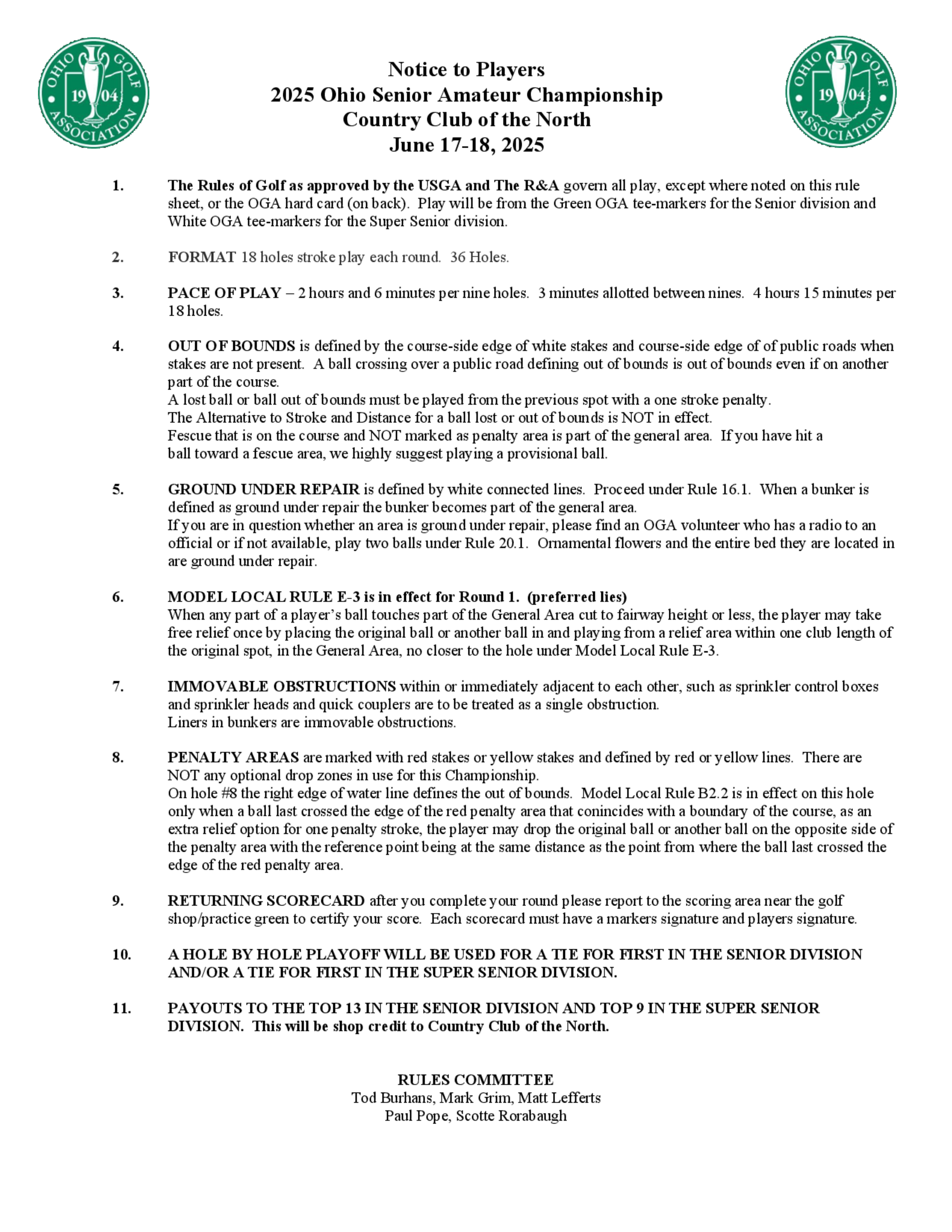 OHIO GOLF ASSOCIATION 19 04

Notice to Players
2025 Ohio Senior Amateur Championship
Country Club of the North
June 17-18, 2025

OHIO GOLF ASSOCIATION 19 04

1. The Rules of Golf as approved by the USGA and The R&A govern all play, except where noted on this rule sheet, or the OGA hard card (on back). Play will be from the Green OGA tee-markers for the Senior division and White OGA tee-markers for the Super Senior division.

2. FORMAT 18 holes stroke play each round. 36 Holes.

3. PACE OF PLAY – 2 hours and 6 minutes per nine holes. 3 minutes allotted between nines. 4 hours 15 minutes per 18 holes.

4. OUT OF BOUNDS is defined by the course-side edge of white stakes and course-side edge of of public roads when stakes are not present. A ball crossing over a public road defining out of bounds is out of bounds even if on another part of the course.
A lost ball or ball out of bounds must be played from the previous spot with a one stroke penalty.
The Alternative to Stroke and Distance for a ball lost or out of bounds is NOT in effect.
Fescue that is on the course and NOT marked as penalty area is part of the general area. If you have hit a ball toward a fescue area, we highly suggest playing a provisional ball.

5. GROUND UNDER REPAIR is defined by white connected lines. Proceed under Rule 16.1. When a bunker is defined as ground under repair the bunker becomes part of the general area.
If you are in question whether an area is ground under repair, please find an OGA volunteer who has a radio to an official or if not available, play two balls under Rule 20.1. Ornamental flowers and the entire bed they are located in are ground under repair.

6. MODEL LOCAL RULE E-3 is in effect for Round 1. (preferred lies)
When any part of a player's ball touches part of the General Area cut to fairway height or less, the player may take free relief once by placing the original ball or another ball in and playing from a relief area within one club length of the original spot, in the General Area, no closer to the hole under Model Local Rule E-3.

7. IMMOVABLE OBSTRUCTIONS within or immediately adjacent to each other, such as sprinkler control boxes and sprinkler heads and quick couplers are to be treated as a single obstruction.
Liners in bunkers are immovable obstructions.

8. PENALTY AREAS are marked with red stakes or yellow stakes and defined by red or yellow lines. There are NOT any optional drop zones in use for this Championship.
On hole #8 the right edge of water line defines the out of bounds. Model Local Rule B2.2 is in effect on this hole only when a ball last crossed the edge of the red penalty area that conincides with a boundary of the course, as an extra relief option for one penalty stroke, the player may drop the original ball or another ball on the opposite side of the penalty area with the reference point being at the same distance as the point from where the ball last crossed the edge of the red penalty area.

9. RETURNING SCORECARD after you complete your round please report to the scoring area near the golf shop/practice green to certify your score. Each scorecard must have a markers signature and players signature.

10. A HOLE BY HOLE PLAYOFF WILL BE USED FOR A TIE FOR FIRST IN THE SENIOR DIVISION AND/OR A TIE FOR FIRST IN THE SUPER SENIOR DIVISION.

11. PAYOUTS TO THE TOP 13 IN THE SENIOR DIVISION AND TOP 9 IN THE SUPER SENIOR DIVISION. This will be shop credit to Country Club of the North.

RULES COMMITTEE
Tod Burhans, Mark Grim, Matt Lefferts
Paul Pope, Scotte Rorabaugh